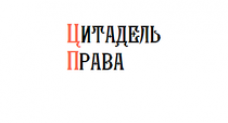 ЦИТАДЕЛЬ
ПРАВА